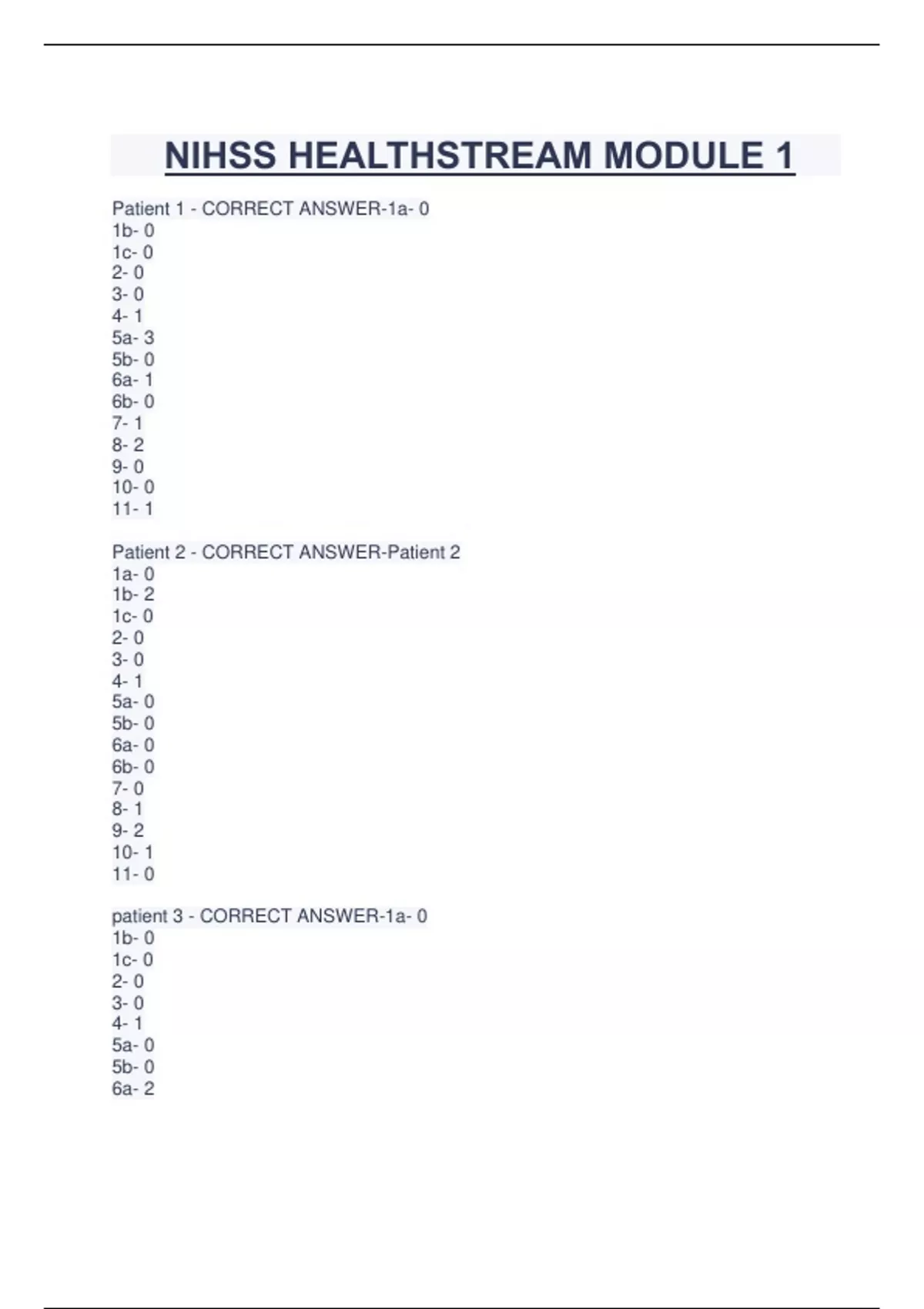 NIHSS HEALTHSTREAM MODULE 1

Patient 1 - CORRECT ANSWER-1a- 0
1b- 0
1c- 0
2- 0
3- 0
4- 1
5a- 3
5b- 0
6a- 1
6b- 0
7- 1
8- 2
9- 0
10- 0
11- 1

Patient 2 - CORRECT ANSWER-Patient 2
1a- 0
1b- 2
1c- 0
2- 0
3- 0
4- 1
5a- 0
5b- 0
6a- 0
6b- 0
7- 0
8- 1
9- 2
10- 1
11- 0

patient 3 - CORRECT ANSWER-1a- 0
1b- 0
1c- 0
2- 0
3- 0
4- 1
5a- 0
5b- 0
6a- 2